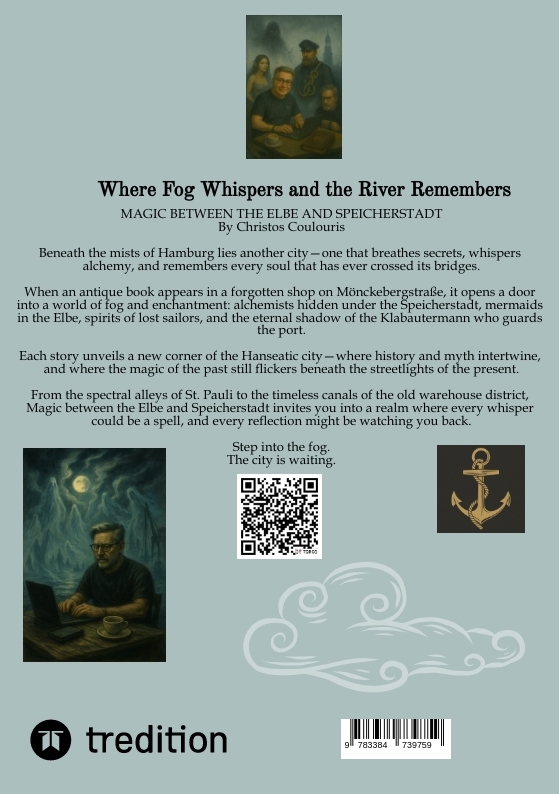 Where Fog Whispers and the River Remembers
MAGIC BETWEEN THE ELBE AND SPEICHERSTADT
By Christos Coulouris

Beneath the mists of Hamburg lies another city—one that breathes secrets, whispers alchemy, and remembers every soul that has ever crossed its bridges.

When an antique book appears in a forgotten shop on Mönckebergstraße, it opens a door into a world of fog and enchantment: alchemists hidden under the Speicherstadt, mermaids in the Elbe, spirits of lost sailors, and the eternal shadow of the Klabautermann who guards the port.

Each story unveils a new corner of the Hanseatic city—where history and myth intertwine, and where the magic of the past still flickers beneath the streetlights of the present.

From the spectral alleys of St. Pauli to the timeless canals of the old warehouse district, Magic between the Elbe and Speicherstadt invites you into a realm where every whisper could be a spell, and every reflection might be watching you back.

Step into the fog.
The city is waiting.

tredition

9 783384 739759